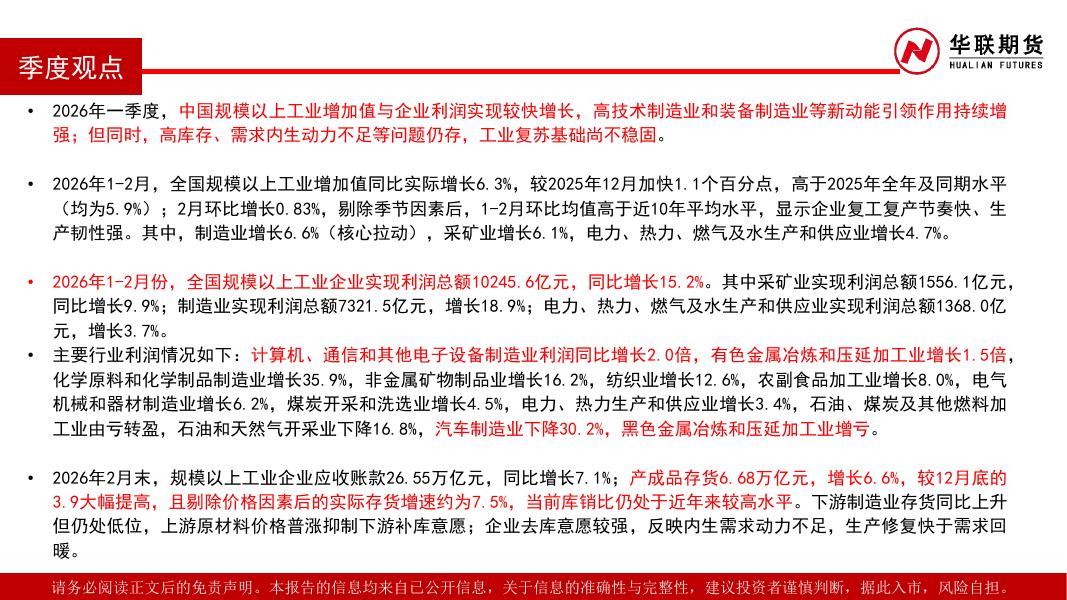 季度观点

华联期货
HUALIAN FUTURES

• 2026年一季度，中国规模以上工业增加值与企业利润实现较快增长，高技术制造业和装备制造业等新动能引领作用持续增强；但同时，高库存、需求内生动力不足等问题仍存，工业复苏基础尚不稳固。

• 2026年1-2月，全国规模以上工业增加值同比实际增长6.3%，较2025年12月加快1.1个百分点，高于2025年全年及同期水平（均为5.9%）；2月环比增长0.83%，剔除季节因素后，1-2月环比均值高于近10年平均水平，显示企业复工复产节奏快、生产韧性强。其中，制造业增长6.6%（核心拉动），采矿业增长6.1%，电力、热力、燃气及水生产和供应业增长4.7%。

• 2026年1-2月份，全国规模以上工业企业实现利润总额10245.6亿元，同比增长15.2%。其中采矿业实现利润总额1556.1亿元，同比增长9.9%；制造业实现利润总额7321.5亿元，增长18.9%；电力、热力、燃气及水生产和供应业实现利润总额1368.0亿元，增长3.7%。
• 主要行业利润情况如下：计算机、通信和其他电子设备制造业利润同比增长2.0倍，有色金属冶炼和压延加工业增长1.5倍，化学原料和化学制品制造业增长35.9%，非金属矿物制品业增长16.2%，纺织业增长12.6%，农副食品加工业增长8.0%，电气机械和器材制造业增长6.2%，煤炭开采和洗选业增长4.5%，电力、热力生产和供应业增长3.4%，石油、煤炭及其他燃料加工业由亏转盈，石油和天然气开采业下降16.8%，汽车制造业下降30.2%，黑色金属冶炼和压延加工业增亏。

• 2026年2月末，规模以上工业企业应收账款26.55万亿元，同比增长7.1%；产成品存货6.68万亿元，增长6.6%，较12月底的3.9大幅提高，且剔除价格因素后的实际存货增速约为7.5%，当前库销比仍处于近年来较高水平。下游制造业存货同比上升但仍处低位，上游原材料价格普涨抑制下游补库意愿；企业去库意愿较强，反映内生需求动力不足，生产修复快于需求回暖。

请务必阅读正文后的免责声明。本报告的信息均来自已公开信息，关于信息的准确性与完整性，建议投资者谨慎判断，据此入市，风险自担。